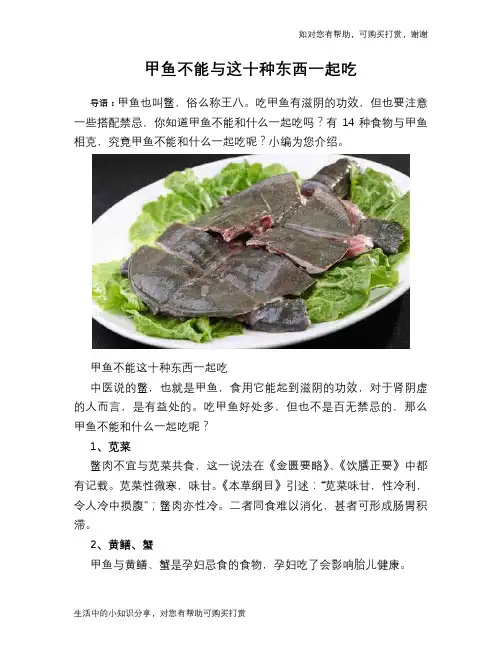 如对您有帮助，可购买打赏，谢谢

甲鱼不能与这十种东西一起吃

导语：甲鱼也叫鳖，俗么称王八。吃甲鱼有滋阴的功效，但也要注意一些搭配禁忌，你知道甲鱼不能和什么一起吃吗？有 14 种食物与甲鱼相克，究竟甲鱼不能和什么一起吃呢？小编为您介绍。

甲鱼不能这十种东西一起吃

中医说的鳖，也就是甲鱼，食用它能起到滋阴的功效，对于肾阴虚的人而言，是有益处的。吃甲鱼好处多，但也不是百无禁忌的，那么甲鱼不能和什么一起吃呢？

1、苋菜

鳖肉不宜与苋菜共食，这一说法在《金匮要略》、《饮膳正要》中都有记载。苋菜性微寒，味甘。《本草纲目》引述："苋菜味甘，性冷利，令人冷中损腹"；鳖肉亦性冷。二者同食难以消化，甚者可形成肠胃积滞。

2、黄鳝、蟹

甲鱼与黄鳝、蟹是孕妇忌食的食物，孕妇吃了会影响胎儿健康。

生活中的小知识分享，对您有帮助可购买打赏